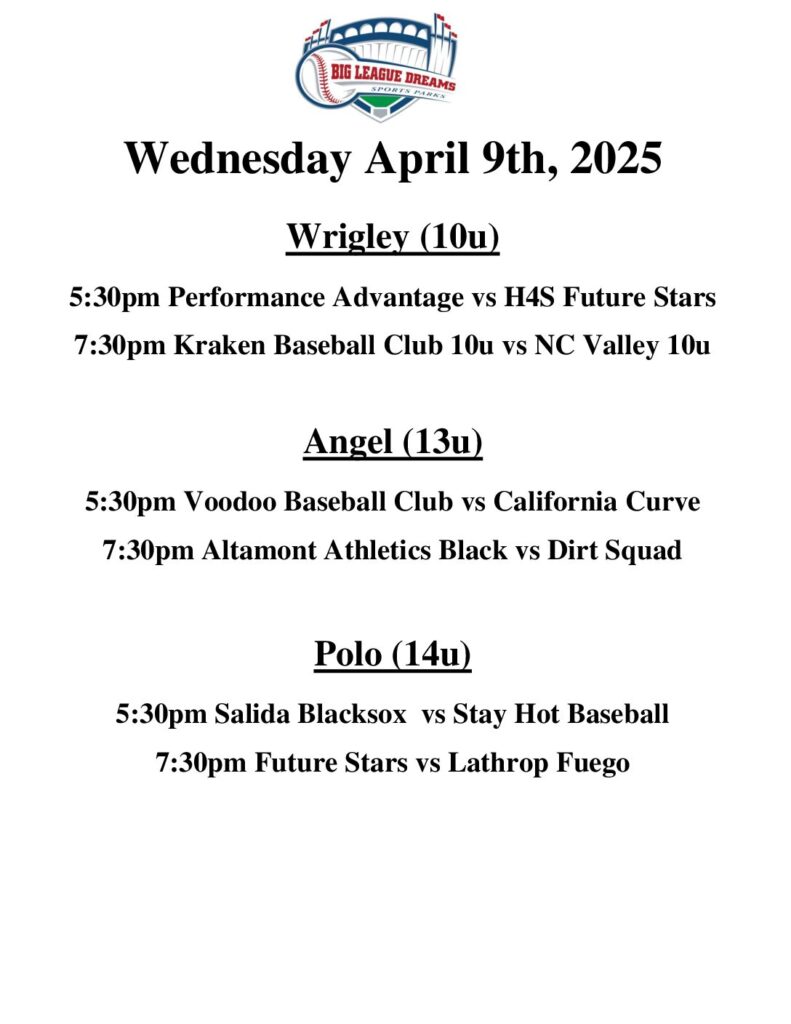 BIG LEAGUE DREAMS
SPORTS PARKS

Wednesday April 9th, 2025

Wrigley (10u)

5:30pm Performance Advantage vs H4S Future Stars

7:30pm Kraken Baseball Club 10u vs NC Valley 10u

Angel (13u)

5:30pm Voodoo Baseball Club vs California Curve

7:30pm Altamont Athletics Black vs Dirt Squad

Polo (14u)

5:30pm Salida Blacksox vs Stay Hot Baseball

7:30pm Future Stars vs Lathrop Fuego